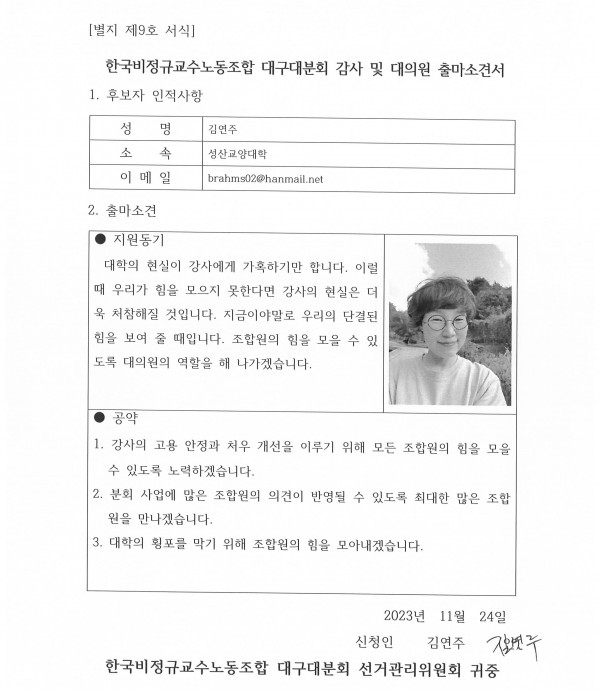 [별지 제9호 서식]

한국비정규교수노동조합 대구대분회 감사 및 대의원 출마소견서

1. 후보자 인적사항

| 성 명 | 김연주 |
|---|---|
| 소 속 | 성산교양대학 |
| 이 메 일 | brahms02@hanmail.net |

2. 출마소견

● 지원동기

대학의 현실이 강사에게 가혹하기만 합니다. 이럴 때 우리가 힘을 모으지 못한다면 강사의 현실은 더욱 처참해질 것입니다. 지금이야말로 우리의 단결된 힘을 보여 줄 때입니다. 조합원의 힘을 모을 수 있도록 대의원의 역할을 해 나가겠습니다.

● 공약

1. 강사의 고용 안정과 처우 개선을 이루기 위해 모든 조합원의 힘을 모을 수 있도록 노력하겠습니다.
2. 분회 사업에 많은 조합원의 의견이 반영될 수 있도록 최대한 많은 조합원을 만나겠습니다.
3. 대학의 횡포를 막기 위해 조합원의 힘을 모아내겠습니다.

2023년 11월 24일

신청인 김연주 김연주

한국비정규교수노동조합 대구대분회 선거관리위원회 귀중